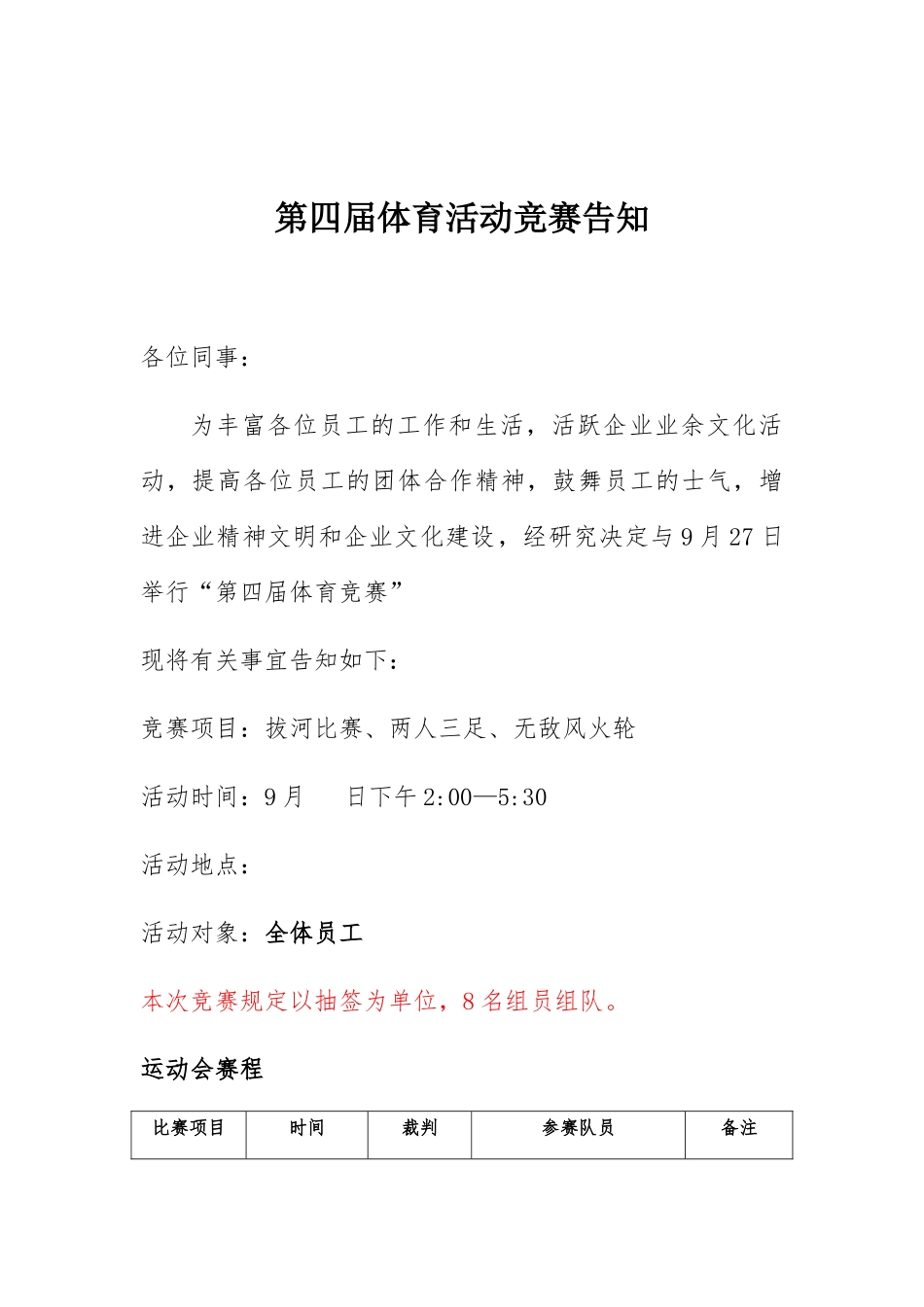 第四届体育活动竞赛告知

各位同事：

为丰富各位员工的工作和生活，活跃企业业余文化活动，提高各位员工的团体合作精神，鼓舞员工的士气，增进企业精神文明和企业文化建设，经研究决定与9月27日举行“第四届体育竞赛”

现将有关事宜告知如下：

竞赛项目：拔河比赛、两人三足、无敌风火轮

活动时间：9月　　日下午2:00—5:30

活动地点：

活动对象：全体员工

本次竞赛规定以抽签为单位，8名组员组队。

运动会赛程

| 比赛项目 | 时间 | 裁判 | 参赛队员 | 备注 |
|---|---|---|---|---|